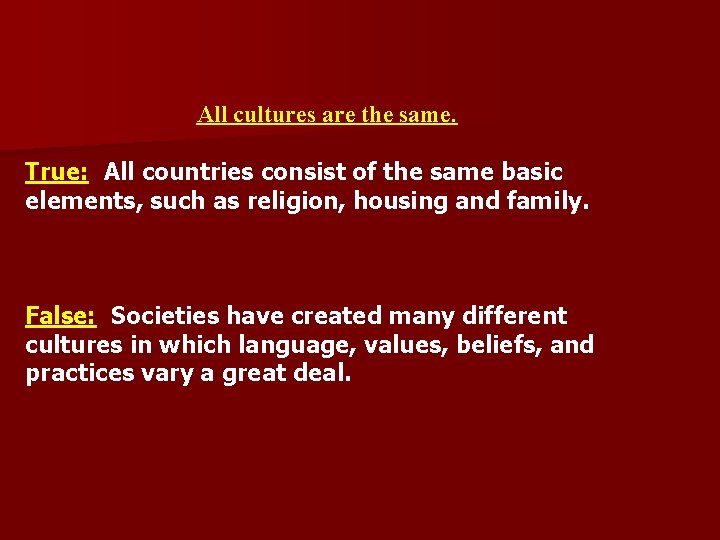 All cultures are the same.

True: All countries consist of the same basic elements, such as religion, housing and family.

False: Societies have created many different cultures in which language, values, beliefs, and practices vary a great deal.